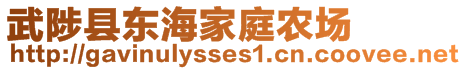 武陟县东海家庭农场
http://gavinulysses1.cn.coovee.net